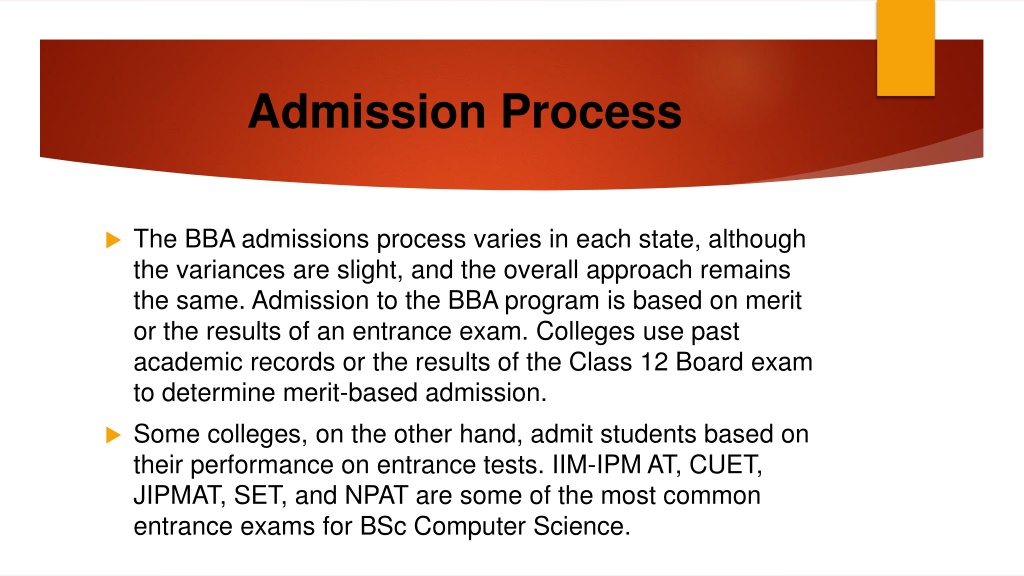 Admission Process

The BBA admissions process varies in each state, although the variances are slight, and the overall approach remains the same. Admission to the BBA program is based on merit or the results of an entrance exam. Colleges use past academic records or the results of the Class 12 Board exam to determine merit-based admission.

Some colleges, on the other hand, admit students based on their performance on entrance tests. IIM-IPM AT, CUET, JIPMAT, SET, and NPAT are some of the most common entrance exams for BSc Computer Science.